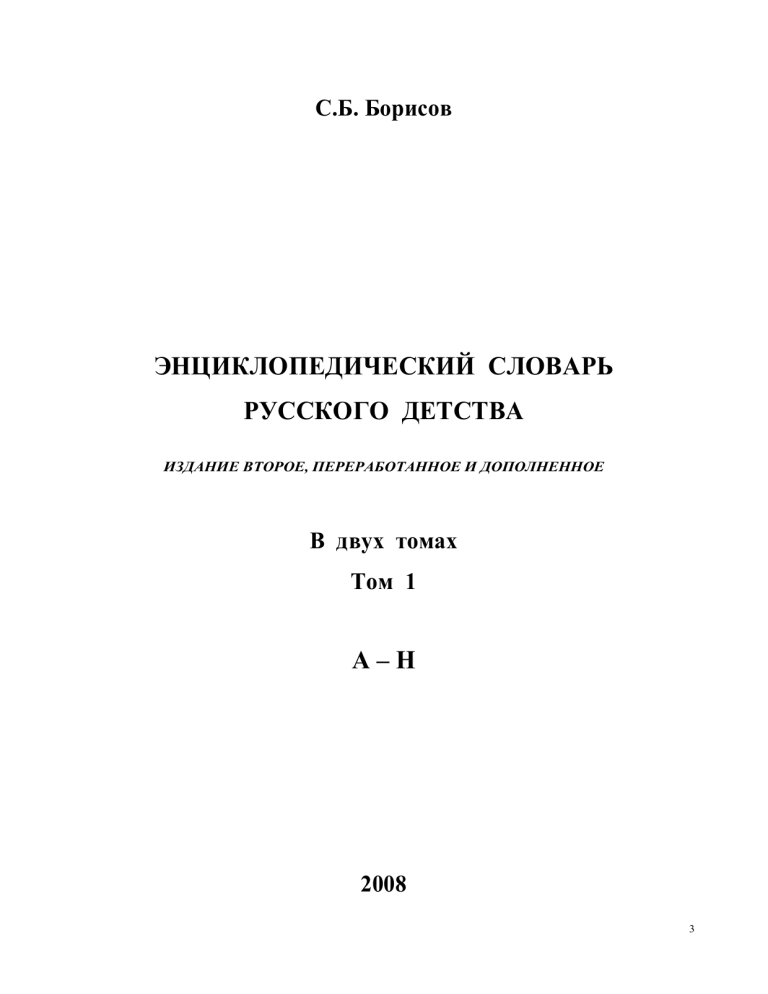 С.Б. Борисов

ЭНЦИКЛОПЕДИЧЕСКИЙ СЛОВАРЬ
РУССКОГО ДЕТСТВА

ИЗДАНИЕ ВТОРОЕ, ПЕРЕРАБОТАННОЕ И ДОПОЛНЕННОЕ

В двух томах
Том 1

А – Н

2008

3